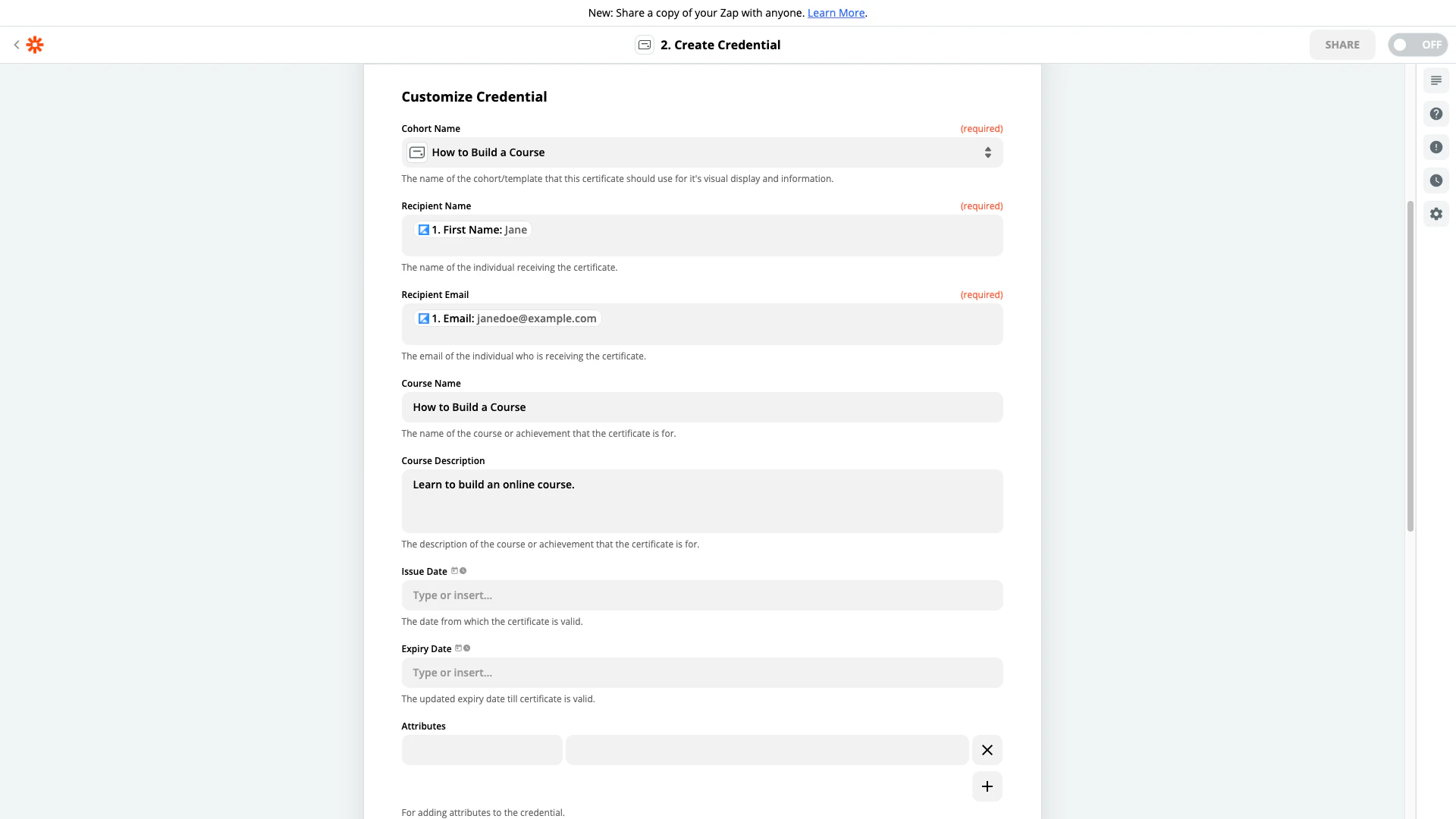 New: Share a copy of your Zap with anyone. Learn More.

2. Create Credential

SHARE

OFF

Customize Credential

Cohort Name (required)

How to Build a Course

The name of the cohort/template that this certificate should use for it's visual display and information.

Recipient Name (required)

1. First Name: Jane

The name of the individual receiving the certificate.

Recipient Email (required)

1. Email: janedoe@example.com

The email of the individual who is receiving the certificate.

Course Name

How to Build a Course

The name of the course or achievement that the certificate is for.

Course Description

Learn to build an online course.

The description of the course or achievement that the certificate is for.

Issue Date

Type or insert...

The date from which the certificate is valid.

Expiry Date

Type or insert...

The updated expiry date till certificate is valid.

Attributes

For adding attributes to the credential.